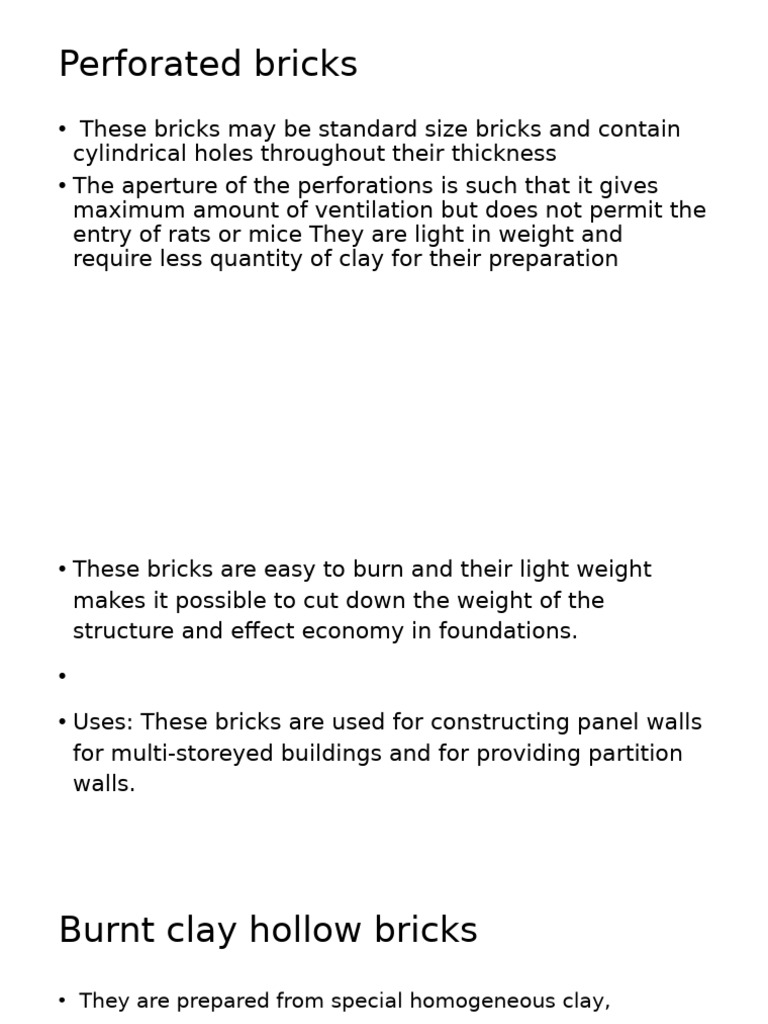 Perforated bricks

• These bricks may be standard size bricks and contain cylindrical holes throughout their thickness

• The aperture of the perforations is such that it gives maximum amount of ventilation but does not permit the entry of rats or mice They are light in weight and require less quantity of clay for their preparation

• These bricks are easy to burn and their light weight makes it possible to cut down the weight of the structure and effect economy in foundations.

•

• Uses: These bricks are used for constructing panel walls for multi-storeyed buildings and for providing partition walls.

Burnt clay hollow bricks

• They are prepared from special homogeneous clay,